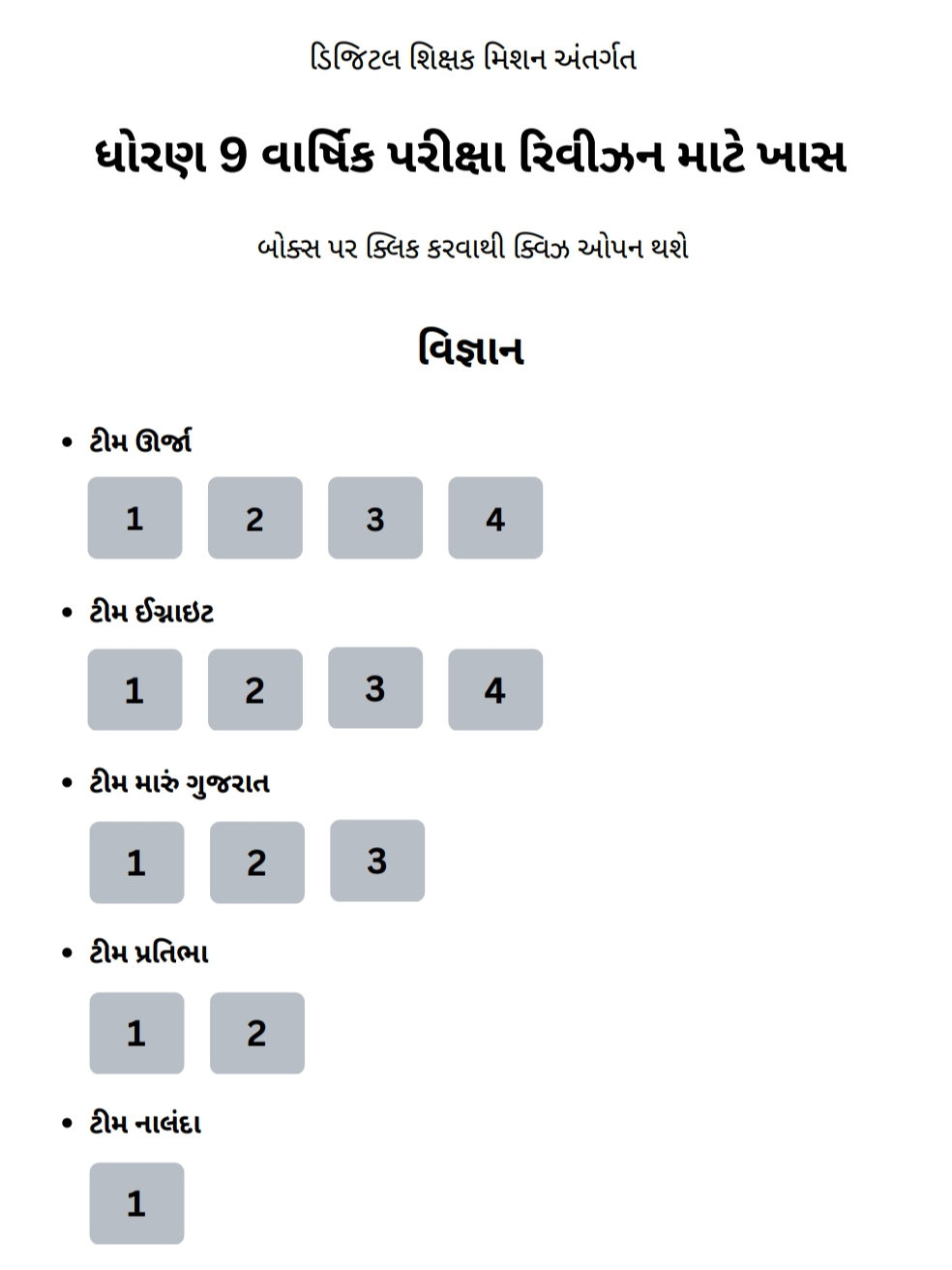 ડિજિટલ શિક્ષક મિશન અંતર્ગત

ધોરણ 9 વાર્ષિક પરીક્ષા રિવીઝન માટે ખાસ

બોક્સ પર ક્લિક કરવાથી ક્વિઝ ઓપન થશે

વિજ્ઞાન

• ટીમ ઊર્જા

1 2 3 4

• ટીમ ઈગ્નાઇટ

1 2 3 4

• ટીમ મારું ગુજરાત

1 2 3

• ટીમ પ્રતિભા

1 2

• ટીમ નાલંદા

1